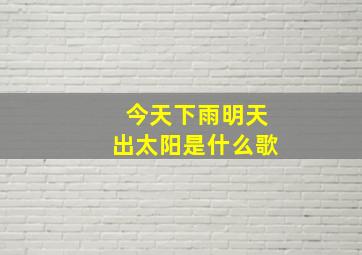 今天下雨明天出太阳是什么歌